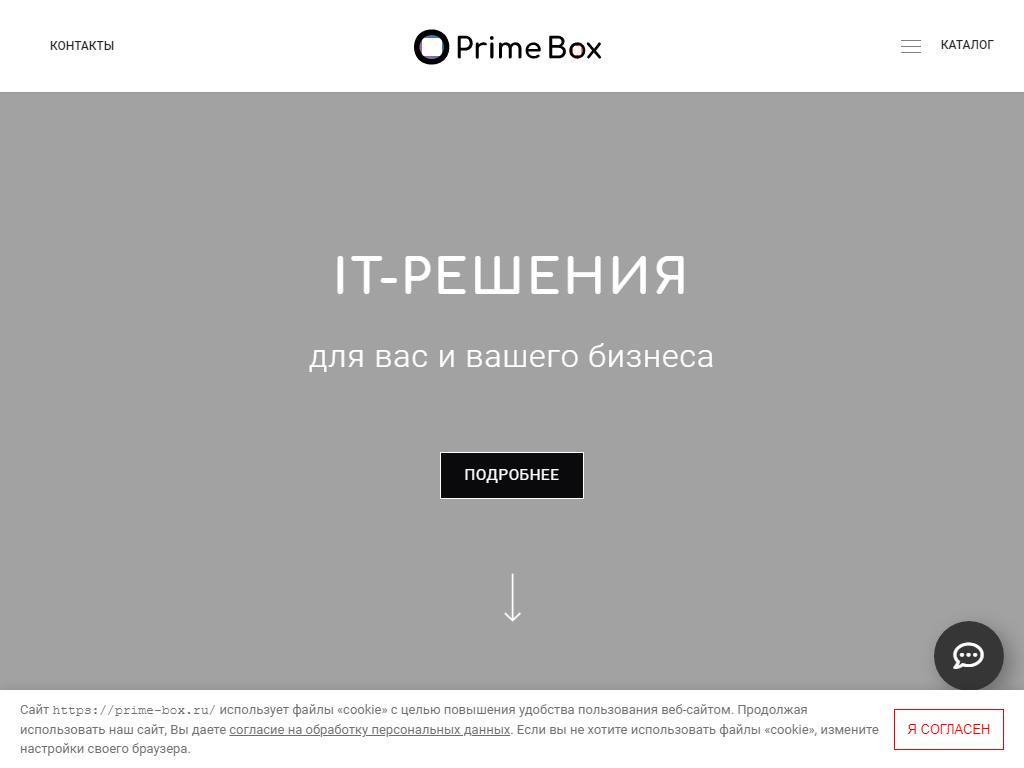 КОНТАКТЫ

Prime Box

КАТАЛОГ

IT-РЕШЕНИЯ

для вас и вашего бизнеса

ПОДРОБНЕЕ

Сайт https://prime-box.ru/ использует файлы «cookie» с целью повышения удобства пользования веб-сайтом. Продолжая использовать наш сайт, Вы даете согласие на обработку персональных данных. Если вы не хотите использовать файлы «cookie», измените настройки своего браузера.

Я СОГЛАСЕН